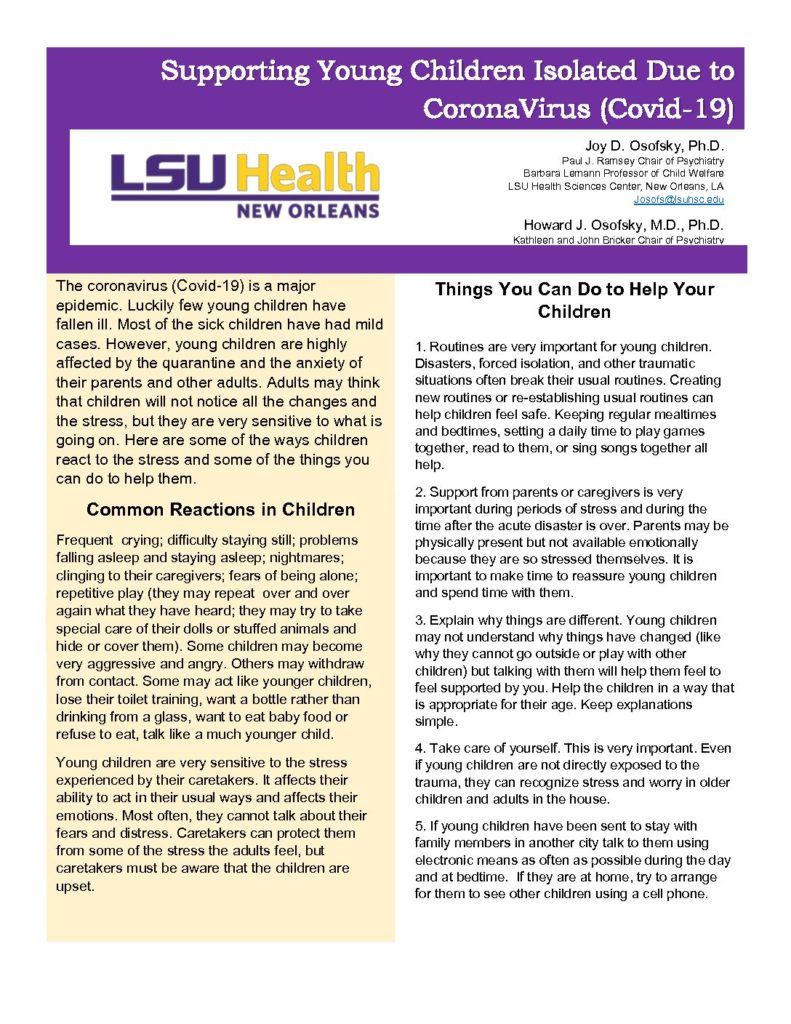 Supporting Young Children Isolated Due to CoronaVirus (Covid-19)

LSU Health
NEW ORLEANS

Joy D. Osofsky, Ph.D.
Paul J. Ramsey Chair of Psychiatry
Barbara Lemann Professor of Child Welfare
LSU Health Sciences Center, New Orleans, LA
Josofs@lsuhsc.edu

Howard J. Osofsky, M.D., Ph.D.
Kathleen and John Bricker Chair of Psychiatry

The coronavirus (Covid-19) is a major epidemic. Luckily few young children have fallen ill. Most of the sick children have had mild cases. However, young children are highly affected by the quarantine and the anxiety of their parents and other adults. Adults may think that children will not notice all the changes and the stress, but they are very sensitive to what is going on. Here are some of the ways children react to the stress and some of the things you can do to help them.

Common Reactions in Children

Frequent crying; difficulty staying still; problems falling asleep and staying asleep; nightmares; clinging to their caregivers; fears of being alone; repetitive play (they may repeat over and over again what they have heard; they may try to take special care of their dolls or stuffed animals and hide or cover them). Some children may become very aggressive and angry. Others may withdraw from contact. Some may act like younger children, lose their toilet training, want a bottle rather than drinking from a glass, want to eat baby food or refuse to eat, talk like a much younger child.

Young children are very sensitive to the stress experienced by their caretakers. It affects their ability to act in their usual ways and affects their emotions. Most often, they cannot talk about their fears and distress. Caretakers can protect them from some of the stress the adults feel, but caretakers must be aware that the children are upset.

Things You Can Do to Help Your Children

1. Routines are very important for young children. Disasters, forced isolation, and other traumatic situations often break their usual routines. Creating new routines or re-establishing usual routines can help children feel safe. Keeping regular mealtimes and bedtimes, setting a daily time to play games together, read to them, or sing songs together all help.

2. Support from parents or caregivers is very important during periods of stress and during the time after the acute disaster is over. Parents may be physically present but not available emotionally because they are so stressed themselves. It is important to make time to reassure young children and spend time with them.

3. Explain why things are different. Young children may not understand why things have changed (like why they cannot go outside or play with other children) but talking with them will help them feel to feel supported by you. Help the children in a way that is appropriate for their age. Keep explanations simple.

4. Take care of yourself. This is very important. Even if young children are not directly exposed to the trauma, they can recognize stress and worry in older children and adults in the house.

5. If young children have been sent to stay with family members in another city talk to them using electronic means as often as possible during the day and at bedtime. If they are at home, try to arrange for them to see other children using a cell phone.